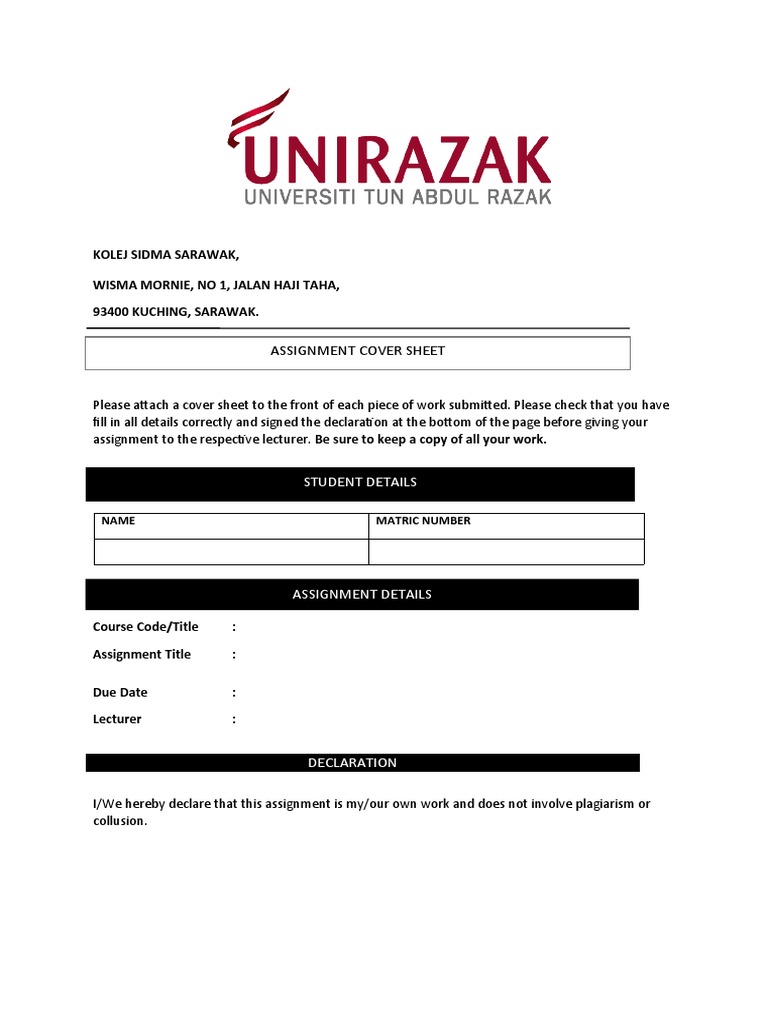 UNIRAZAK
UNIVERSITI TUN ABDUL RAZAK

KOLEJ SIDMA SARAWAK,

WISMA MORNIE, NO 1, JALAN HAJI TAHA,

93400 KUCHING, SARAWAK.

ASSIGNMENT COVER SHEET

Please attach a cover sheet to the front of each piece of work submitted. Please check that you have fill in all details correctly and signed the declaration at the bottom of the page before giving your assignment to the respective lecturer. Be sure to keep a copy of all your work.

STUDENT DETAILS

| NAME | MATRIC NUMBER |
|---|---|
| | |

ASSIGNMENT DETAILS

Course Code/Title :

Assignment Title :

Due Date :

Lecturer :

DECLARATION

I/We hereby declare that this assignment is my/our own work and does not involve plagiarism or collusion.